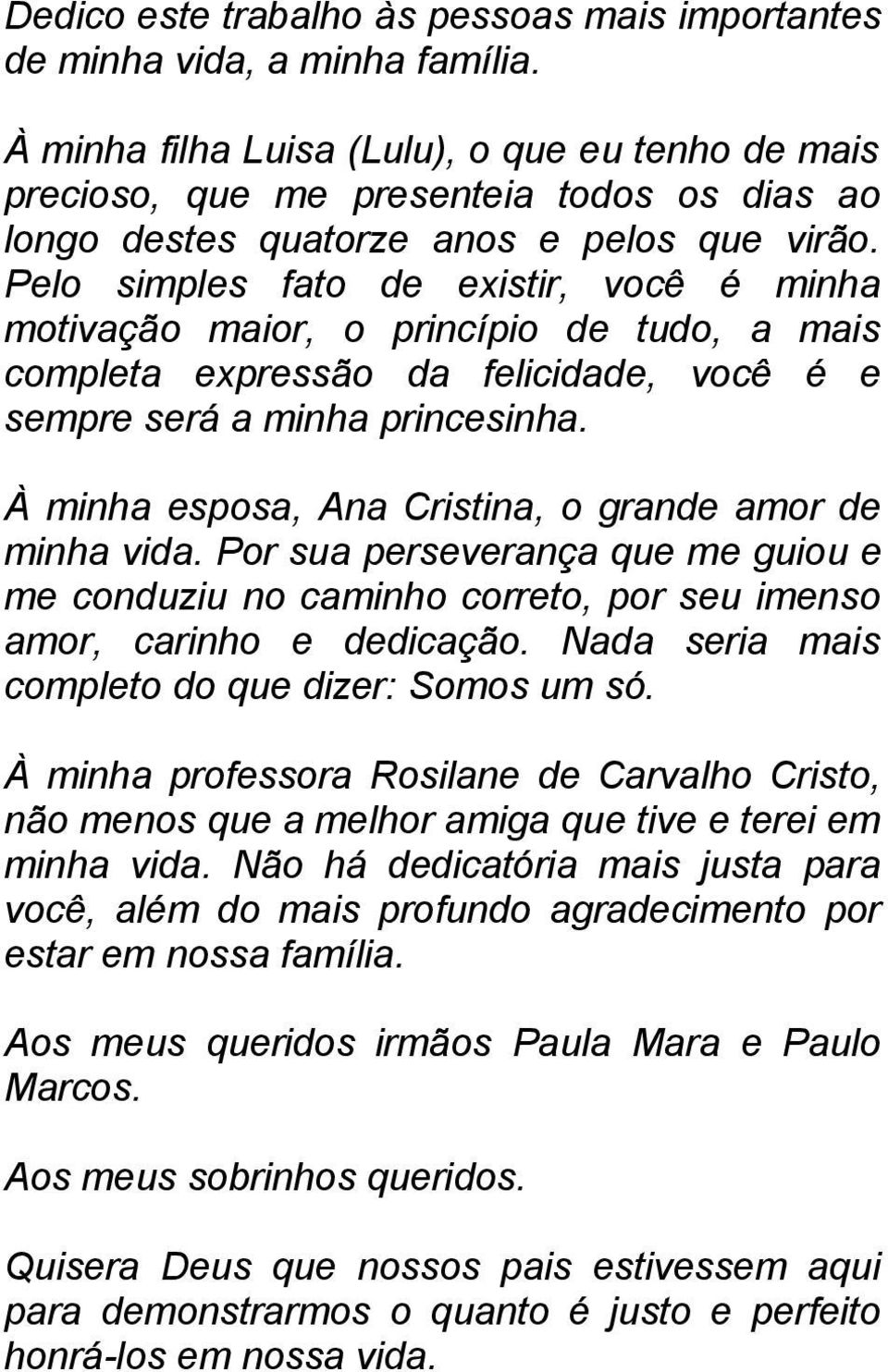 Dedico este trabalho às pessoas mais importantes de minha vida, a minha família.

À minha filha Luisa (Lulu), o que eu tenho de mais precioso, que me presenteia todos os dias ao longo destes quatorze anos e pelos que virão. Pelo simples fato de existir, você é minha motivação maior, o princípio de tudo, a mais completa expressão da felicidade, você é e sempre será a minha princesinha.

À minha esposa, Ana Cristina, o grande amor de minha vida. Por sua perseverança que me guiou e me conduziu no caminho correto, por seu imenso amor, carinho e dedicação. Nada seria mais completo do que dizer: Somos um só.

À minha professora Rosilane de Carvalho Cristo, não menos que a melhor amiga que tive e terei em minha vida. Não há dedicatória mais justa para você, além do mais profundo agradecimento por estar em nossa família.

Aos meus queridos irmãos Paula Mara e Paulo Marcos.

Aos meus sobrinhos queridos.

Quisera Deus que nossos pais estivessem aqui para demonstrarmos o quanto é justo e perfeito honrá-los em nossa vida.